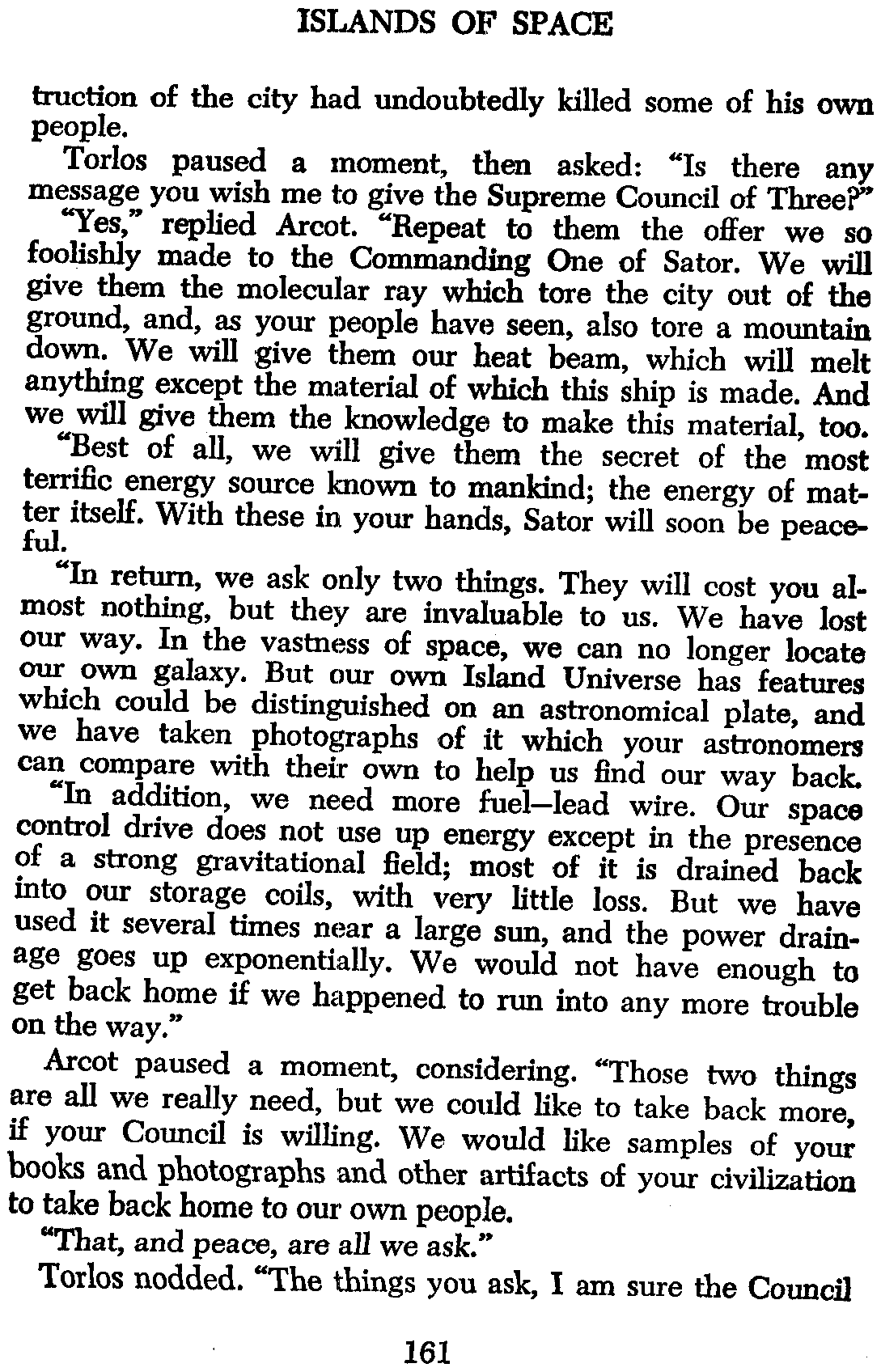 ISLANDS OF SPACE

truction of the city had undoubtedly killed some of his own people.

Torlos paused a moment, then asked: "Is there any message you wish me to give the Supreme Council of Three?"

"Yes," replied Arcot. "Repeat to them the offer we so foolishly made to the Commanding One of Sator. We will give them the molecular ray which tore the city out of the ground, and, as your people have seen, also tore a mountain down. We will give them our heat beam, which will melt anything except the material of which this ship is made. And we will give them the knowledge to make this material, too.

"Best of all, we will give them the secret of the most terrific energy source known to mankind; the energy of matter itself. With these in your hands, Sator will soon be peaceful.

"In return, we ask only two things. They will cost you almost nothing, but they are invaluable to us. We have lost our way. In the vastness of space, we can no longer locate our own galaxy. But our own Island Universe has features which could be distinguished on an astronomical plate, and we have taken photographs of it which your astronomers can compare with their own to help us find our way back.

"In addition, we need more fuel—lead wire. Our space control drive does not use up energy except in the presence of a strong gravitational field; most of it is drained back into our storage coils, with very little loss. But we have used it several times near a large sun, and the power drainage goes up exponentially. We would not have enough to get back home if we happened to run into any more trouble on the way."

Arcot paused a moment, considering. "Those two things are all we really need, but we could like to take back more, if your Council is willing. We would like samples of your books and photographs and other artifacts of your civilization to take back home to our own people.

"That, and peace, are all we ask."

Torlos nodded. "The things you ask, I am sure the Council

161